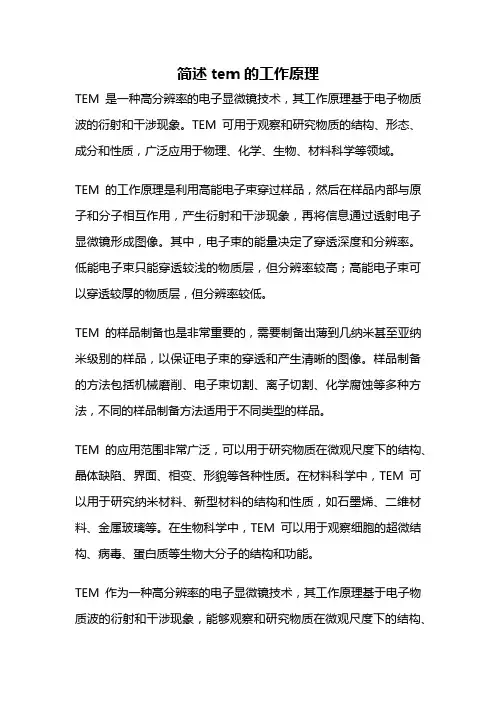 简述 tem 的工作原理

TEM 是一种高分辨率的电子显微镜技术，其工作原理基于电子物质波的衍射和干涉现象。TEM 可用于观察和研究物质的结构、形态、成分和性质，广泛应用于物理、化学、生物、材料科学等领域。

TEM 的工作原理是利用高能电子束穿过样品，然后在样品内部与原子和分子相互作用，产生衍射和干涉现象，再将信息通过透射电子显微镜形成图像。其中，电子束的能量决定了穿透深度和分辨率。低能电子束只能穿透较浅的物质层，但分辨率较高；高能电子束可以穿透较厚的物质层，但分辨率较低。

TEM 的样品制备也是非常重要的，需要制备出薄到几纳米甚至亚纳米级别的样品，以保证电子束的穿透和产生清晰的图像。样品制备的方法包括机械磨削、电子束切割、离子切割、化学腐蚀等多种方法，不同的样品制备方法适用于不同类型的样品。

TEM 的应用范围非常广泛，可以用于研究物质在微观尺度下的结构、晶体缺陷、界面、相变、形貌等各种性质。在材料科学中，TEM 可以用于研究纳米材料、新型材料的结构和性质，如石墨烯、二维材料、金属玻璃等。在生物科学中，TEM 可以用于观察细胞的超微结构、病毒、蛋白质等生物大分子的结构和功能。

TEM 作为一种高分辨率的电子显微镜技术，其工作原理基于电子物质波的衍射和干涉现象，能够观察和研究物质在微观尺度下的结构、